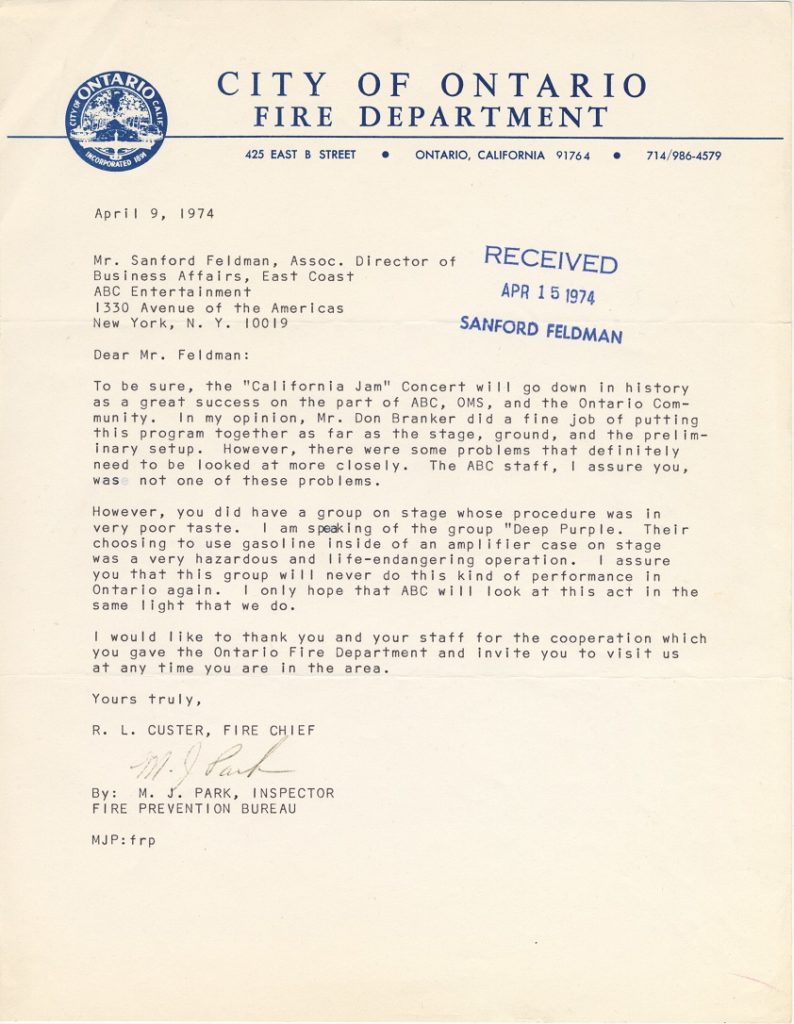 CITY OF ONTARIO CALIF. INCORPORATED 1891

CITY OF ONTARIO
FIRE DEPARTMENT

425 EAST B STREET • ONTARIO, CALIFORNIA 91764 • 714/986-4579

April 9, 1974

Mr. Sanford Feldman, Assoc. Director of Business Affairs, East Coast
ABC Entertainment
1330 Avenue of the Americas
New York, N. Y. 10019

RECEIVED
APR 15 1974
SANFORD FELDMAN

Dear Mr. Feldman:

To be sure, the "California Jam" Concert will go down in history as a great success on the part of ABC, OMS, and the Ontario Community. In my opinion, Mr. Don Branker did a fine job of putting this program together as far as the stage, ground, and the preliminary setup. However, there were some problems that definitely need to be looked at more closely. The ABC staff, I assure you, was not one of these problems.

However, you did have a group on stage whose procedure was in very poor taste. I am speaking of the group "Deep Purple. Their choosing to use gasoline inside of an amplifier case on stage was a very hazardous and life-endangering operation. I assure you that this group will never do this kind of performance in Ontario again. I only hope that ABC will look at this act in the same light that we do.

I would like to thank you and your staff for the cooperation which you gave the Ontario Fire Department and invite you to visit us at any time you are in the area.

Yours truly,

R. L. CUSTER, FIRE CHIEF

M. J. Park

By: M. J. PARK, INSPECTOR
FIRE PREVENTION BUREAU

MJP:frp